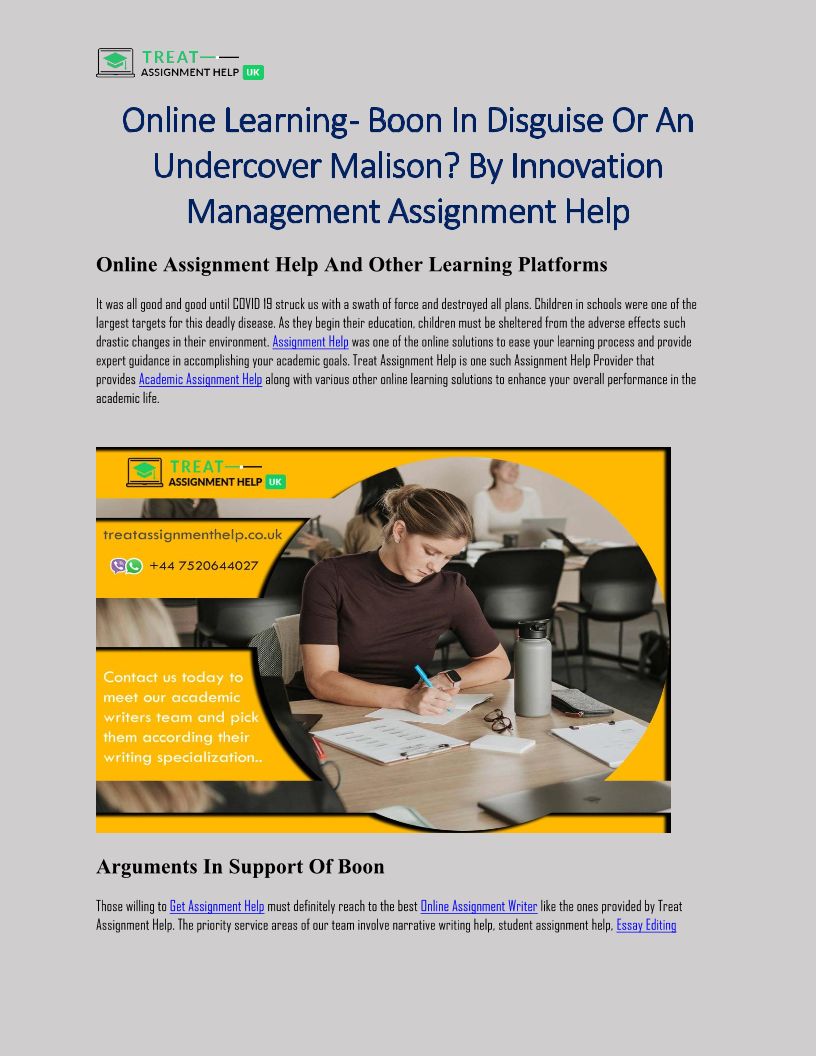 TREAT
ASSIGNMENT HELP UK

Online Learning- Boon In Disguise Or An Undercover Malison? By Innovation Management Assignment Help

Online Assignment Help And Other Learning Platforms

It was all good and good until COVID 19 struck us with a swath of force and destroyed all plans. Children in schools were one of the largest targets for this deadly disease. As they begin their education, children must be sheltered from the adverse effects such drastic changes in their environment. Assignment Help was one of the online solutions to ease your learning process and provide expert guidance in accomplishing your academic goals. Treat Assignment Help is one such Assignment Help Provider that provides Academic Assignment Help along with various other online learning solutions to enhance your overall performance in the academic life.

TREAT
ASSIGNMENT HELP UK

treatassignmenthelp.co.uk

+44 7520644027

Contact us today to meet our academic writers team and pick them according their writing specialization..

Arguments In Support Of Boon

Those willing to Get Assignment Help must definitely reach to the best Online Assignment Writer like the ones provided by Treat Assignment Help. The priority service areas of our team involve narrative writing help, student assignment help, Essay Editing